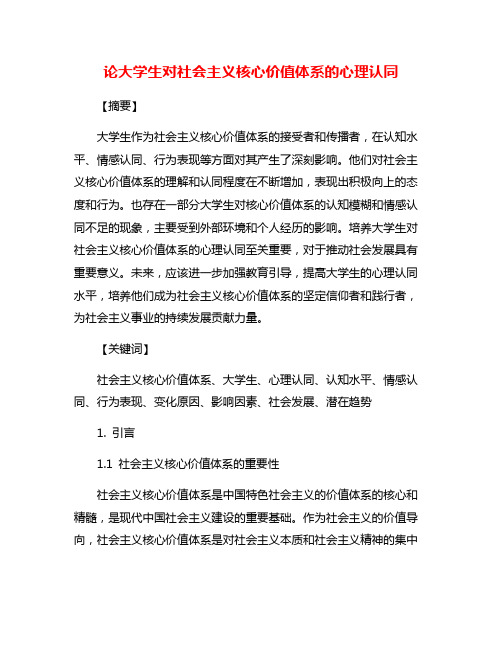 论大学生对社会主义核心价值体系的心理认同

【摘要】

大学生作为社会主义核心价值体系的接受者和传播者，在认知水平、情感认同、行为表现等方面对其产生了深刻影响。他们对社会主义核心价值体系的理解和认同程度在不断增加，表现出积极向上的态度和行为。也存在一部分大学生对核心价值体系的认知模糊和情感认同不足的现象，主要受到外部环境和个人经历的影响。培养大学生对社会主义核心价值体系的心理认同至关重要，对于推动社会发展具有重要意义。未来，应该进一步加强教育引导，提高大学生的心理认同水平，培养他们成为社会主义核心价值体系的坚定信仰者和践行者，为社会主义事业的持续发展贡献力量。

【关键词】

社会主义核心价值体系、大学生、心理认同、认知水平、情感认同、行为表现、变化原因、影响因素、社会发展、潜在趋势

1. 引言

1.1 社会主义核心价值体系的重要性

社会主义核心价值体系是中国特色社会主义的价值体系的核心和精髓，是现代中国社会主义建设的重要基础。作为社会主义的价值导向，社会主义核心价值体系是对社会主义本质和社会主义精神的集中